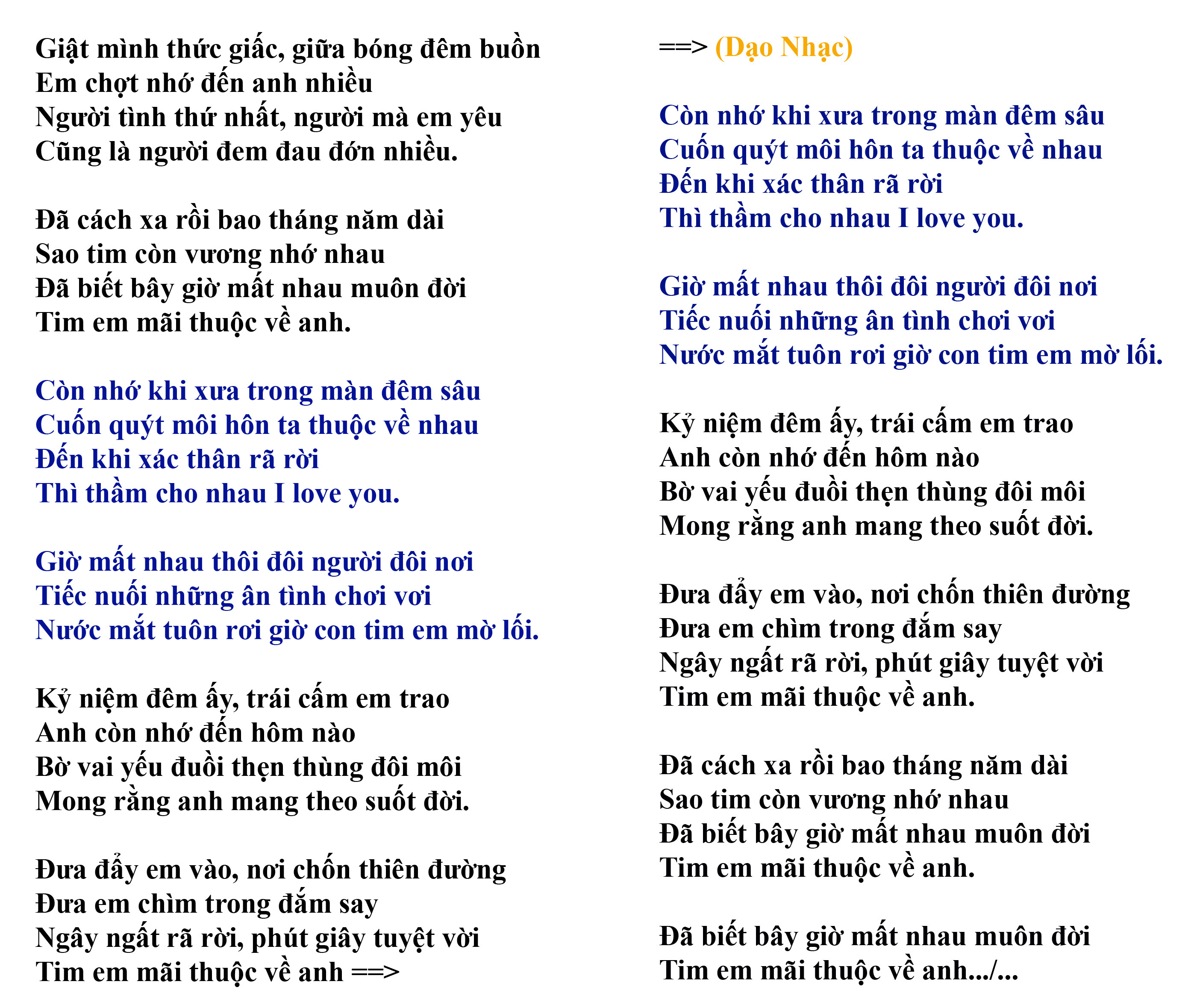 Giật mình thức giấc, giữa bóng đêm buồn
Em chợt nhớ đến anh nhiều
Người tình thứ nhất, người mà em yêu
Cũng là người đem đau đớn nhiều.

Đã cách xa rồi bao tháng năm dài
Sao tim còn vương nhớ nhau
Đã biết bây giờ mất nhau muôn đời
Tim em mãi thuộc về anh.

Còn nhớ khi xưa trong màn đêm sâu
Cuốn quýt môi hôn ta thuộc về nhau
Đến khi xác thân rã rời
Thì thầm cho nhau I love you.

Giờ mất nhau thôi đôi người đôi nơi
Tiếc nuối những ân tình chơi vơi
Nước mắt tuôn rơi giờ con tim em mờ lối.

Kỷ niệm đêm ấy, trái cấm em trao
Anh còn nhớ đến hôm nào
Bờ vai yếu đuối thẹn thùng đôi môi
Mong rằng anh mang theo suốt đời.

Đưa đẩy em vào, nơi chốn thiên đường
Đưa em chìm trong đắm say
Ngây ngất rã rời, phút giây tuyệt vời
Tim em mãi thuộc về anh ==>

==> (Dạo Nhạc)

Còn nhớ khi xưa trong màn đêm sâu
Cuốn quýt môi hôn ta thuộc về nhau
Đến khi xác thân rã rời
Thì thầm cho nhau I love you.

Giờ mất nhau thôi đôi người đôi nơi
Tiếc nuối những ân tình chơi vơi
Nước mắt tuôn rơi giờ con tim em mờ lối.

Kỷ niệm đêm ấy, trái cấm em trao
Anh còn nhớ đến hôm nào
Bờ vai yếu đuối thẹn thùng đôi môi
Mong rằng anh mang theo suốt đời.

Đưa đẩy em vào, nơi chốn thiên đường
Đưa em chìm trong đắm say
Ngây ngất rã rời, phút giây tuyệt vời
Tim em mãi thuộc về anh.

Đã cách xa rồi bao tháng năm dài
Sao tim còn vương nhớ nhau
Đã biết bây giờ mất nhau muôn đời
Tim em mãi thuộc về anh.

Đã biết bây giờ mất nhau muôn đời
Tim em mãi thuộc về anh.../...